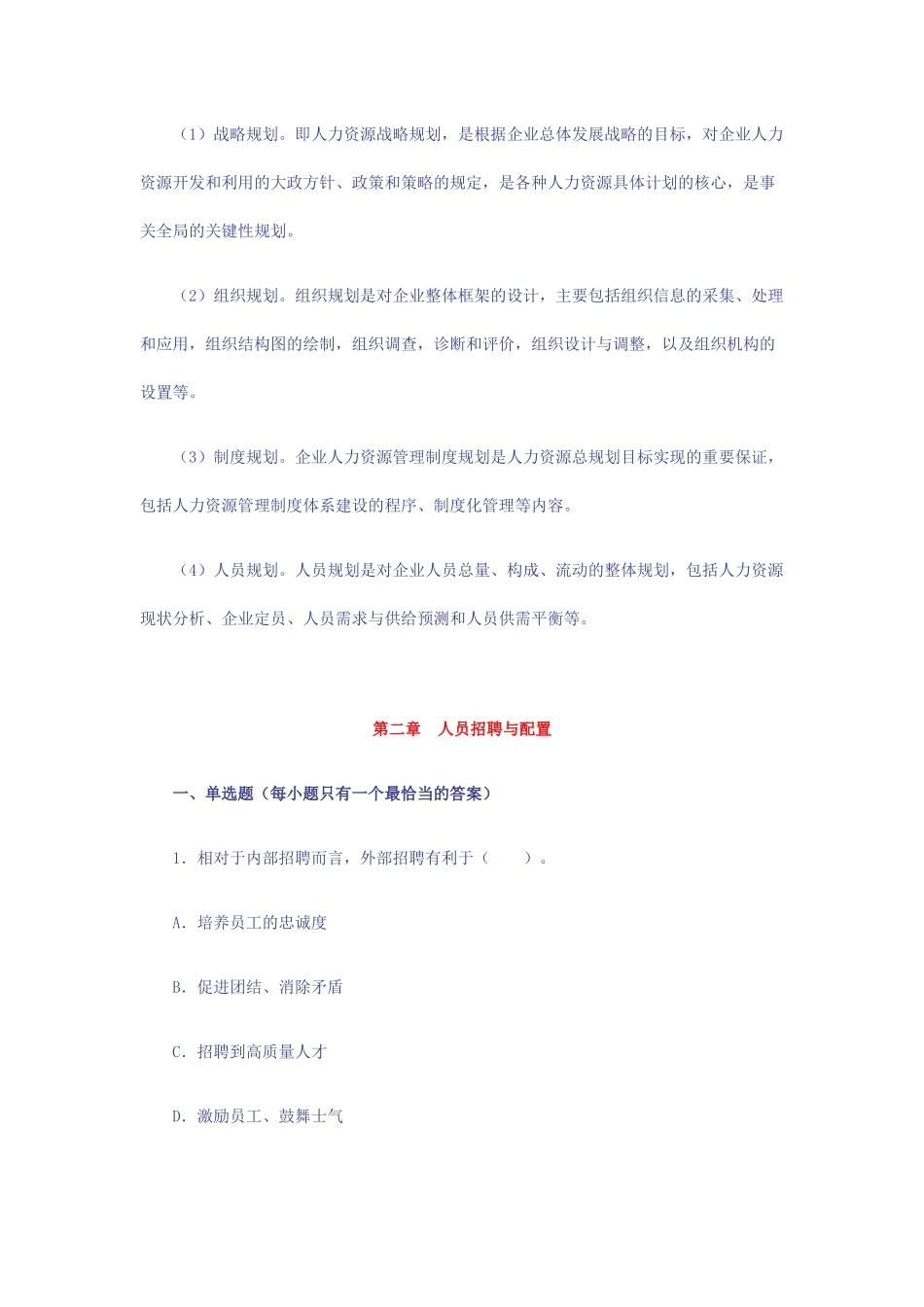 （1）战略规划。即人力资源战略规划，是根据企业总体发展战略的目标，对企业人力资源开发和利用的大政方针、政策和策略的规定，是各种人力资源具体计划的核心，是事关全局的关键性规划。

（2）组织规划。组织规划是对企业整体框架的设计，主要包括组织信息的采集、处理和应用，组织结构图的绘制，组织调查，诊断和评价，组织设计与调整，以及组织机构的设置等。

（3）制度规划。企业人力资源管理制度规划是人力资源总规划目标实现的重要保证，包括人力资源管理制度体系建设的程序、制度化管理等内容。

（4）人员规划。人员规划是对企业人员总量、构成、流动的整体规划，包括人力资源现状分析、企业定员、人员需求与供给预测和人员供需平衡等。

第二章　人员招聘与配置

一、单选题（每小题只有一个最恰当的答案）

1. 相对于内部招聘而言，外部招聘有利于（　　）。

A. 培养员工的忠诚度

B. 促进团结、消除矛盾

C. 招聘到高质量人才

D. 激励员工、鼓舞士气